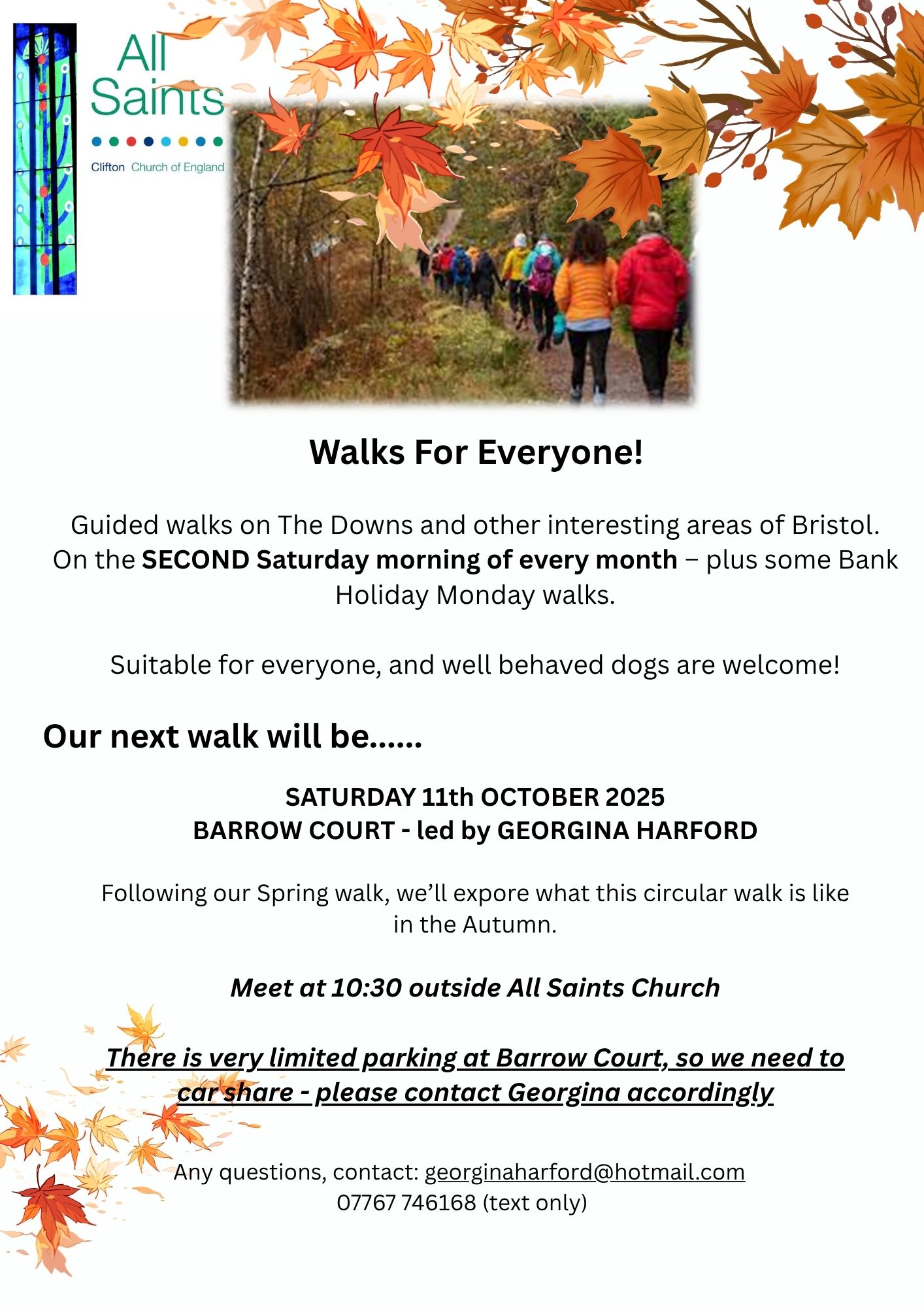 All Saints

Clifton Church of England

Walks For Everyone!

Guided walks on The Downs and other interesting areas of Bristol. On the SECOND Saturday morning of every month – plus some Bank Holiday Monday walks.

Suitable for everyone, and well behaved dogs are welcome!

Our next walk will be......

SATURDAY 11th OCTOBER 2025
BARROW COURT - led by GEORGINA HARFORD

Following our Spring walk, we'll expore what this circular walk is like in the Autumn.

Meet at 10:30 outside All Saints Church

There is very limited parking at Barrow Court, so we need to car share - please contact Georgina accordingly

Any questions, contact: georginaharford@hotmail.com
07767 746168 (text only)